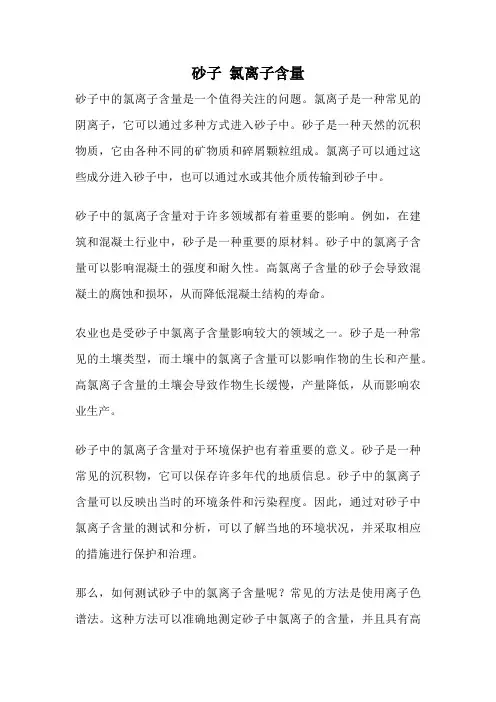 砂子 氯离子含量

砂子中的氯离子含量是一个值得关注的问题。氯离子是一种常见的阴离子，它可以通过多种方式进入砂子中。砂子是一种天然的沉积物质，它由各种不同的矿物质和碎屑颗粒组成。氯离子可以通过这些成分进入砂子中，也可以通过水或其他介质传输到砂子中。

砂子中的氯离子含量对于许多领域都有着重要的影响。例如，在建筑和混凝土行业中，砂子是一种重要的原材料。砂子中的氯离子含量可以影响混凝土的强度和耐久性。高氯离子含量的砂子会导致混凝土的腐蚀和损坏，从而降低混凝土结构的寿命。

农业也是受砂子中氯离子含量影响较大的领域之一。砂子是一种常见的土壤类型，而土壤中的氯离子含量可以影响作物的生长和产量。高氯离子含量的土壤会导致作物生长缓慢，产量降低，从而影响农业生产。

砂子中的氯离子含量对于环境保护也有着重要的意义。砂子是一种常见的沉积物，它可以保存许多年代的地质信息。砂子中的氯离子含量可以反映出当时的环境条件和污染程度。因此，通过对砂子中氯离子含量的测试和分析，可以了解当地的环境状况，并采取相应的措施进行保护和治理。

那么，如何测试砂子中的氯离子含量呢？常见的方法是使用离子色谱法。这种方法可以准确地测定砂子中氯离子的含量，并且具有高